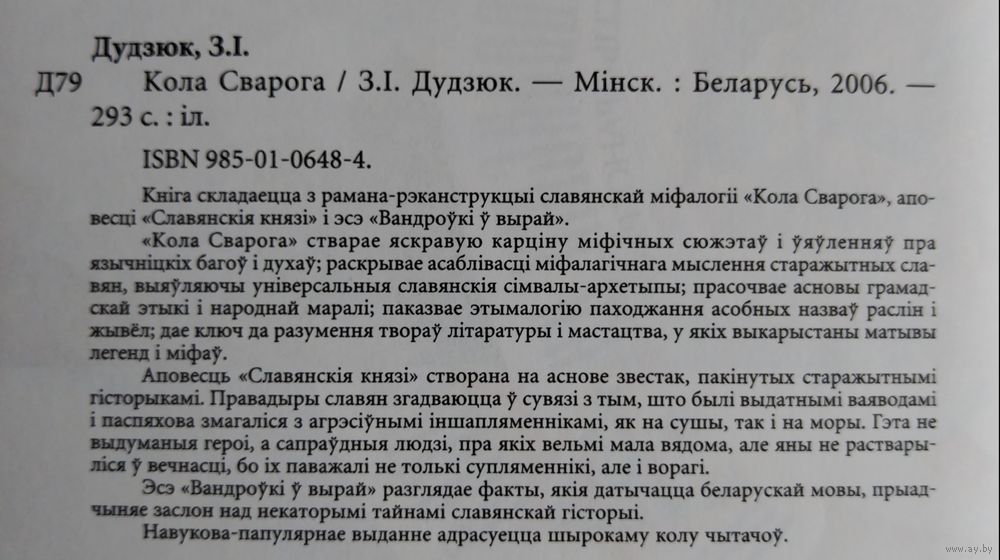 Дудзюк, З.І.

Д79 Кола Сварога / З.І. Дудзюк. — Мінск. : Беларусь, 2006. — 293 с. : іл.

ISBN 985-01-0648-4.

Кніга складаецца з рамана-рэканструкцыі славянскай міфалогіі «Кола Сварога», аповесці «Славянскія князі» і эсэ «Вандроўкі ў вырай».

«Кола Сварога» стварае яскравую карціну міфічных сюжэтаў і ўяўленняў пра язычніцкіх багоў і духаў; раскрывае асаблівасці міфалагічнага мыслення старажытных славян, выяўляючы універсальныя славянскія сімвалы-архетыпы; прасочвае асновы грамадскай этыкі і народнай маралі; паказвае этымалогію паходжання асобных назваў раслін і жывёл; дае ключ да разумення твораў літаратуры і мастацтва, у якіх выкарыстаны матывы легенд і міфаў.

Аповесць «Славянскія князі» створана на аснове звестак, пакінутых старажытнымі гісторыкамі. Правадыры славян згадваюцца ў сувязі з тым, што былі выдатнымі ваяводамі і паспяхова змагаліся з агрэсіўнымі іншапляменнікамі, як на сушы, так і на моры. Гэта не выдуманыя героі, а сапраўдныя людзі, пра якіх вельмі мала вядома, але яны не растварыліся ў вечнасці, бо іх паважалі не толькі супляменнікі, але і ворагі.

Эсэ «Вандроўкі ў вырай» разглядае факты, якія датычацца беларускай мовы, прыадчыняе заслон над некаторымі тайнамі славянскай гісторыі.

Навукова-папулярнае выданне адрасуецца шырокаму колу чытачоў.

www.ay.by